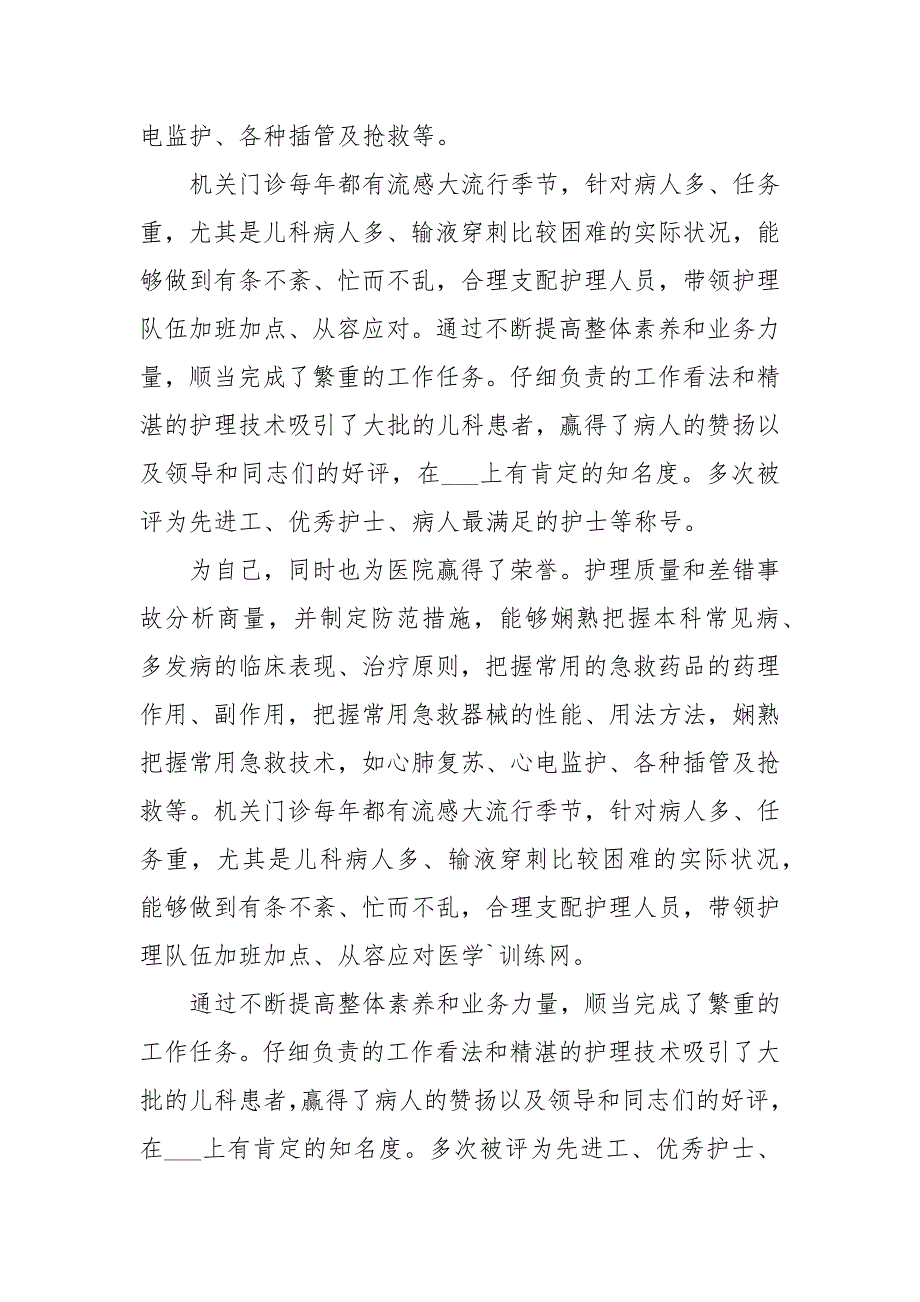 电监护、各种插管及抢救等。

机关门诊每年都有流感大流行季节，针对病人多、任务重，尤其是儿科病人多、输液穿刺比较困难的实际状况，能够做到有条不紊、忙而不乱，合理支配护理人员，带领护理队伍加班加点、从容应对。通过不断提高整体素养和业务力量，顺当完成了繁重的工作任务。仔细负责的工作看法和精湛的护理技术吸引了大批的儿科患者，赢得了病人的赞扬以及领导和同志们的好评，在___上有肯定的知名度。多次被评为先进工、优秀护士、病人最满足的护士等称号。

为自己，同时也为医院赢得了荣誉。护理质量和差错事故分析商量，并制定防范措施，能够娴熟把握本科常见病、多发病的临床表现、治疗原则，把握常用的急救药品的药理作用、副作用，把握常用急救器械的性能、用法方法，娴熟把握常用急救技术，如心肺复苏、心电监护、各种插管及抢救等。机关门诊每年都有流感大流行季节，针对病人多、任务重，尤其是儿科病人多、输液穿刺比较困难的实际状况，能够做到有条不紊、忙而不乱，合理支配护理人员，带领护理队伍加班加点、从容应对医学`训练网。

通过不断提高整体素养和业务力量，顺当完成了繁重的工作任务。仔细负责的工作看法和精湛的护理技术吸引了大批的儿科患者，赢得了病人的赞扬以及领导和同志们的好评，在___上有肯定的知名度。多次被评为先进工、优秀护士、